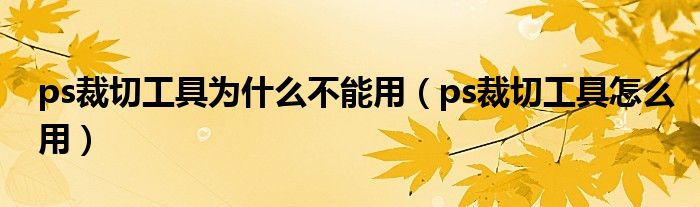 ps裁切工具为什么不能用（ps裁切工具怎么用）